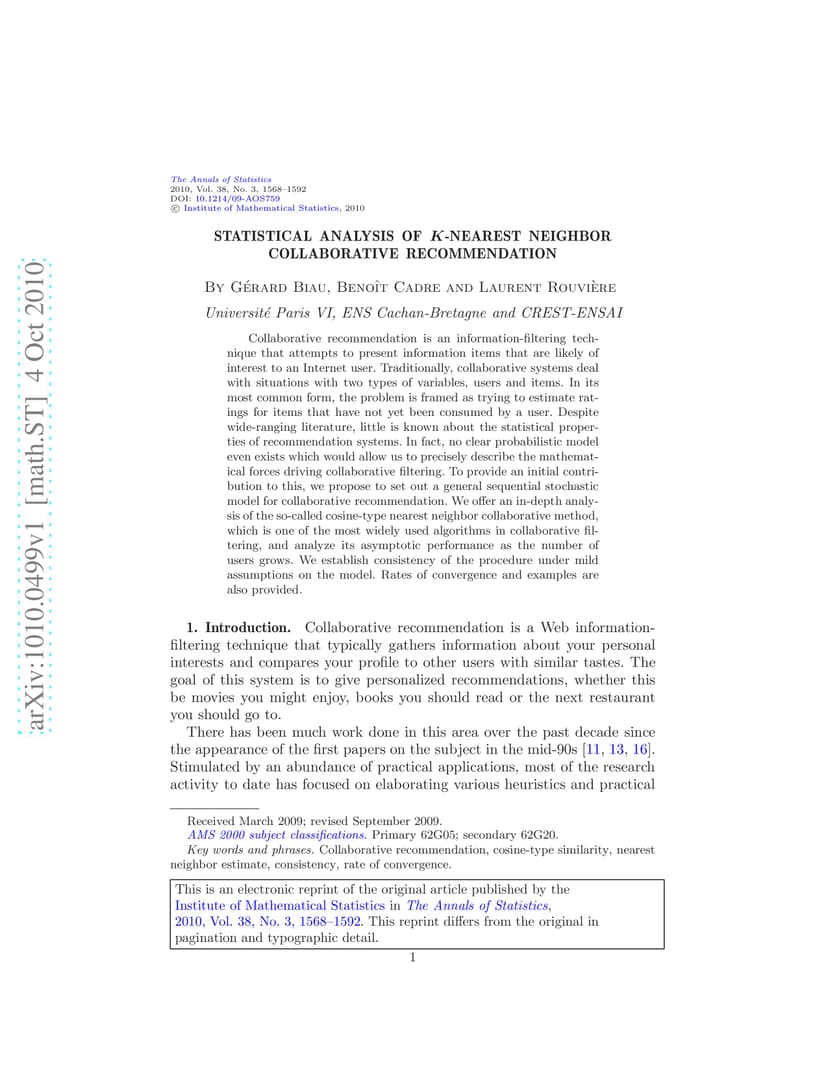 arXiv:1010.0499v1 [math.ST] 4 Oct 2010

The Annals of Statistics
2010, Vol. 38, No. 3, 1568–1592
DOI: 10.1214/09-AOS759
© Institute of Mathematical Statistics, 2010

STATISTICAL ANALYSIS OF $K$-NEAREST NEIGHBOR COLLABORATIVE RECOMMENDATION

By Gérard Biau, Benoît Cadre and Laurent Rouvière

Université Paris VI, ENS Cachan-Bretagne and CREST-ENSAI

Collaborative recommendation is an information-filtering technique that attempts to present information items that are likely of interest to an Internet user. Traditionally, collaborative systems deal with situations with two types of variables, users and items. In its most common form, the problem is framed as trying to estimate ratings for items that have not yet been consumed by a user. Despite wide-ranging literature, little is known about the statistical properties of recommendation systems. In fact, no clear probabilistic model even exists which would allow us to precisely describe the mathematical forces driving collaborative filtering. To provide an initial contribution to this, we propose to set out a general sequential stochastic model for collaborative recommendation. We offer an in-depth analysis of the so-called cosine-type nearest neighbor collaborative method, which is one of the most widely used algorithms in collaborative filtering, and analyze its asymptotic performance as the number of users grows. We establish consistency of the procedure under mild assumptions on the model. Rates of convergence and examples are also provided.

1. Introduction. Collaborative recommendation is a Web information-filtering technique that typically gathers information about your personal interests and compares your profile to other users with similar tastes. The goal of this system is to give personalized recommendations, whether this be movies you might enjoy, books you should read or the next restaurant you should go to.

There has been much work done in this area over the past decade since the appearance of the first papers on the subject in the mid-90s [11, 13, 16]. Stimulated by an abundance of practical applications, most of the research activity to date has focused on elaborating various heuristics and practical

Received March 2009; revised September 2009.
AMS 2000 subject classifications. Primary 62G05; secondary 62G20.
Key words and phrases. Collaborative recommendation, cosine-type similarity, nearest neighbor estimate, consistency, rate of convergence.

This is an electronic reprint of the original article published by the Institute of Mathematical Statistics in The Annals of Statistics, 2010, Vol. 38, No. 3, 1568–1592. This reprint differs from the original in pagination and typographic detail.

1